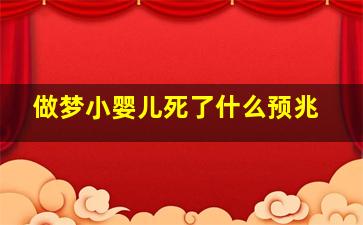 做梦小婴儿死了什么预兆